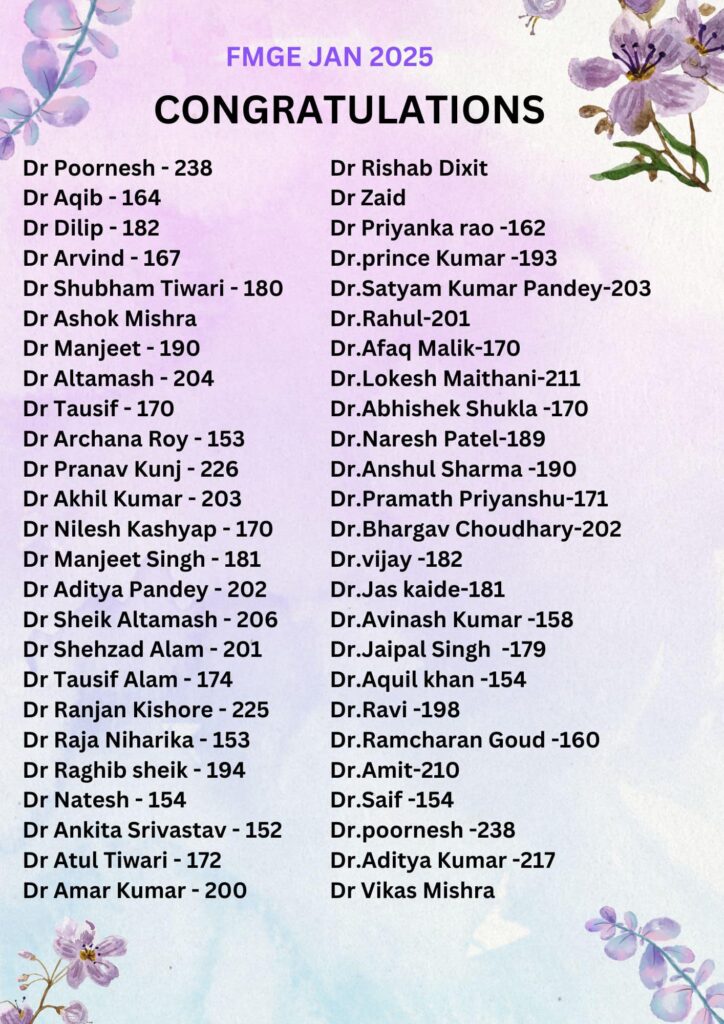 FMGE JAN 2025

CONGRATULATIONS

Dr Poornesh - 238
Dr Aqib - 164
Dr Dilip - 182
Dr Arvind - 167
Dr Shubham Tiwari - 180
Dr Ashok Mishra
Dr Manjeet - 190
Dr Altamash - 204
Dr Tausif - 170
Dr Archana Roy - 153
Dr Pranav Kunj - 226
Dr Akhil Kumar - 203
Dr Nilesh Kashyap - 170
Dr Manjeet Singh - 181
Dr Aditya Pandey - 202
Dr Sheik Altamash - 206
Dr Shehzad Alam - 201
Dr Tausif Alam - 174
Dr Ranjan Kishore - 225
Dr Raja Niharika - 153
Dr Raghib sheik - 194
Dr Natesh - 154
Dr Ankita Srivastav - 152
Dr Atul Tiwari - 172
Dr Amar Kumar - 200

Dr Rishab Dixit
Dr Zaid
Dr Priyanka rao -162
Dr.prince Kumar -193
Dr.Satyam Kumar Pandey-203
Dr.Rahul-201
Dr.Afaq Malik-170
Dr.Lokesh Maithani-211
Dr.Abhishek Shukla -170
Dr.Naresh Patel-189
Dr.Anshul Sharma -190
Dr.Pramath Priyanshu-171
Dr.Bhargav Choudhary-202
Dr.vijay -182
Dr.Jas kaide-181
Dr.Avinash Kumar -158
Dr.Jaipal Singh -179
Dr.Aquil khan -154
Dr.Ravi -198
Dr.Ramcharan Goud -160
Dr.Amit-210
Dr.Saif -154
Dr.poornesh -238
Dr.Aditya Kumar -217
Dr Vikas Mishra